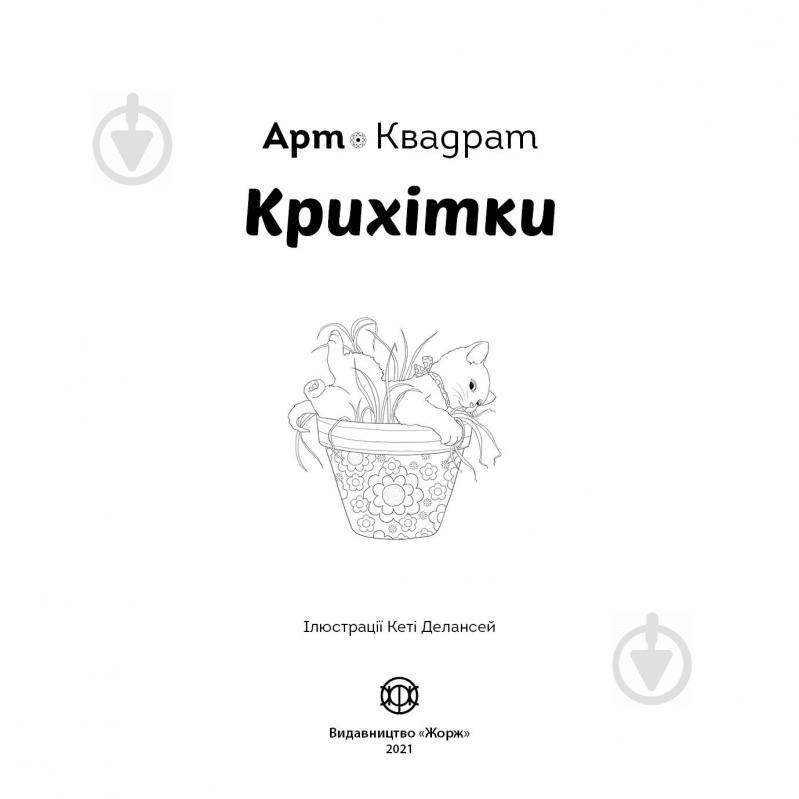 Арт Квадрат
Крихітки

Ілюстрації Кеті Делансей

Видавництво «Жорж»
2021